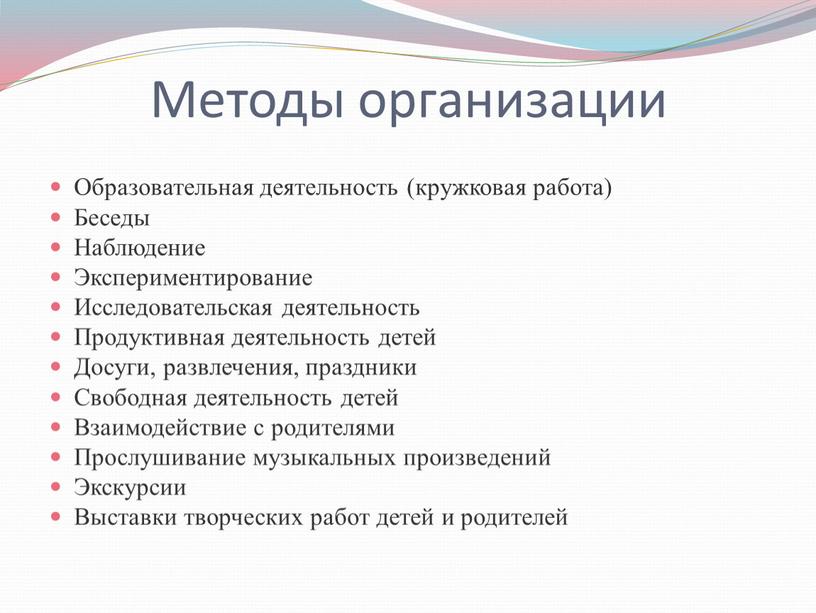 Методы организации

- Образовательная деятельность (кружковая работа)
- Беседы
- Наблюдение
- Экспериментирование
- Исследовательская деятельность
- Продуктивная деятельность детей
- Досуги, развлечения, праздники
- Свободная деятельность детей
- Взаимодействие с родителями
- Прослушивание музыкальных произведений
- Экскурсии
- Выставки творческих работ детей и родителей